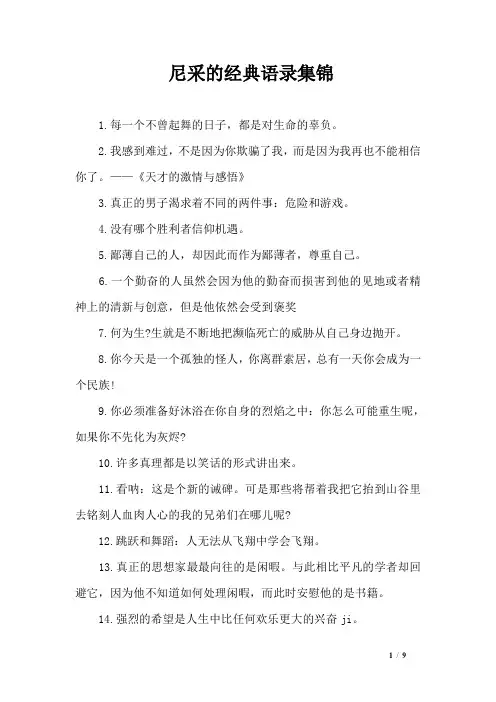 尼采的经典语录集锦

1.每一个不曾起舞的日子，都是对生命的辜负。

2.我感到难过，不是因为你欺骗了我，而是因为我再也不能相信你了。——《天才的激情与感悟》

3.真正的男子渴求着不同的两件事：危险和游戏。

4.没有哪个胜利者信仰机遇。

5.鄙薄自己的人，却因此而作为鄙薄者，尊重自己。

6.一个勤奋的人虽然会因为他的勤奋而损害到他的见地或者精神上的清新与创意，但是他依然会受到褒奖

7.何为生?生就是不断地把濒临死亡的威胁从自己身边抛开。

8.你今天是一个孤独的怪人，你离群索居，总有一天你会成为一个民族!

9.你必须准备好沐浴在你自身的烈焰之中：你怎么可能重生呢，如果你不先化为灰烬?

10.许多真理都是以笑话的形式讲出来。

11.看呐：这是个新的诫碑。可是那些将帮着我把它抬到山谷里去铭刻人血肉人心的我的兄弟们在哪儿呢?

12.跳跃和舞蹈：人无法从飞翔中学会飞翔。

13.真正的思想家最最向往的是闲暇。与此相比平凡的学者却回避它，因为他不知道如何处理闲暇，而此时安慰他的是书籍。

14.强烈的希望是人生中比任何欢乐更大的兴奋 ji。

1 / 9